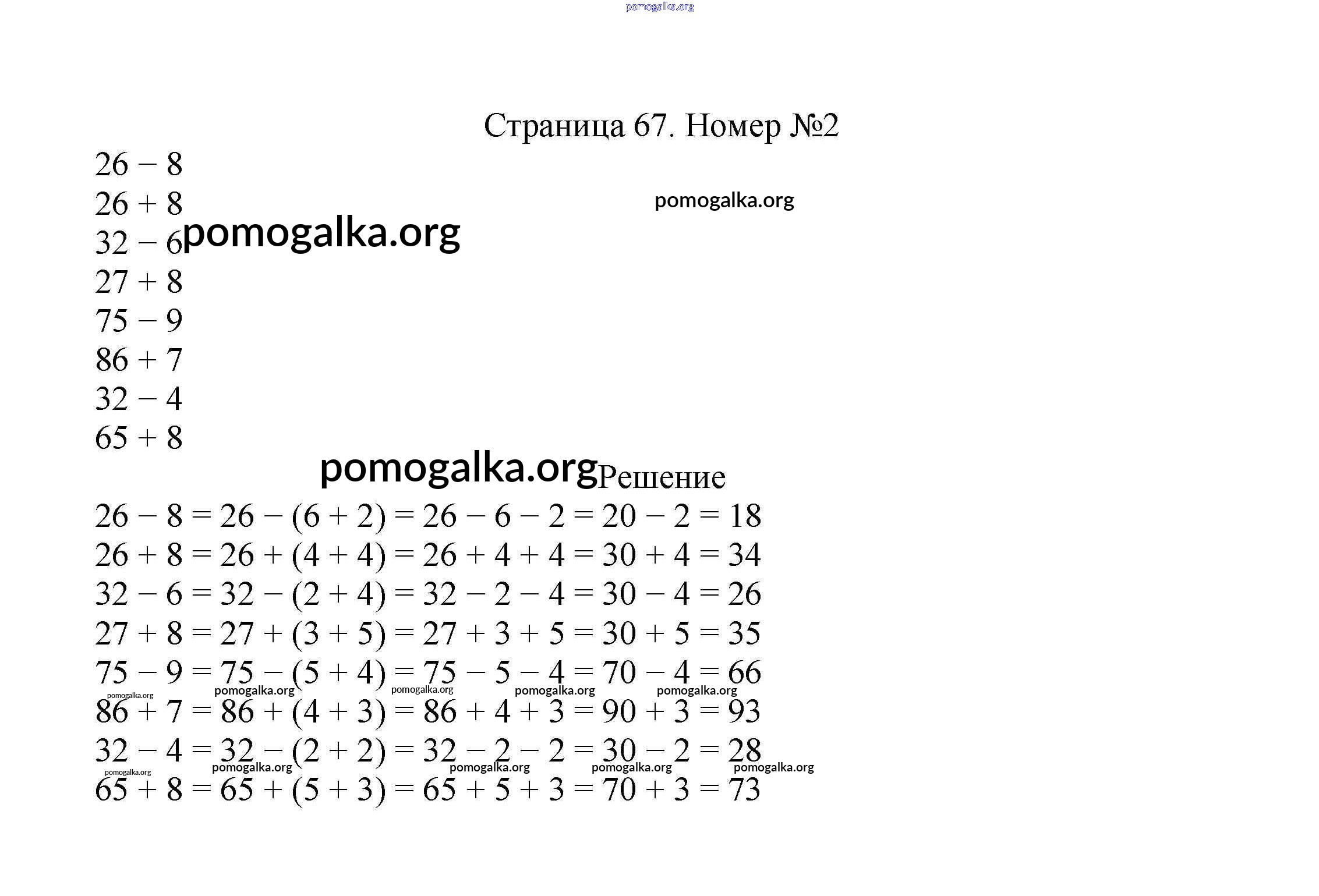 pomogalka.org

Страница 67. Номер №2

$26 - 8$
$26 + 8$ pomogalka.org
$32 - 6$ pomogalka.org
$27 + 8$
$75 - 9$
$86 + 7$
$32 - 4$
$65 + 8$

pomogalka.org Решение

$26 - 8 = 26 - (6 + 2) = 26 - 6 - 2 = 20 - 2 = 18$
$26 + 8 = 26 + (4 + 4) = 26 + 4 + 4 = 30 + 4 = 34$
$32 - 6 = 32 - (2 + 4) = 32 - 2 - 4 = 30 - 4 = 26$
$27 + 8 = 27 + (3 + 5) = 27 + 3 + 5 = 30 + 5 = 35$
$75 - 9 = 75 - (5 + 4) = 75 - 5 - 4 = 70 - 4 = 66$
pomogalka.org pomogalka.org pomogalka.org pomogalka.org pomogalka.org
$86 + 7 = 86 + (4 + 3) = 86 + 4 + 3 = 90 + 3 = 93$
$32 - 4 = 32 - (2 + 2) = 32 - 2 - 2 = 30 - 2 = 28$
pomogalka.org pomogalka.org pomogalka.org pomogalka.org pomogalka.org
$65 + 8 = 65 + (5 + 3) = 65 + 5 + 3 = 70 + 3 = 73$